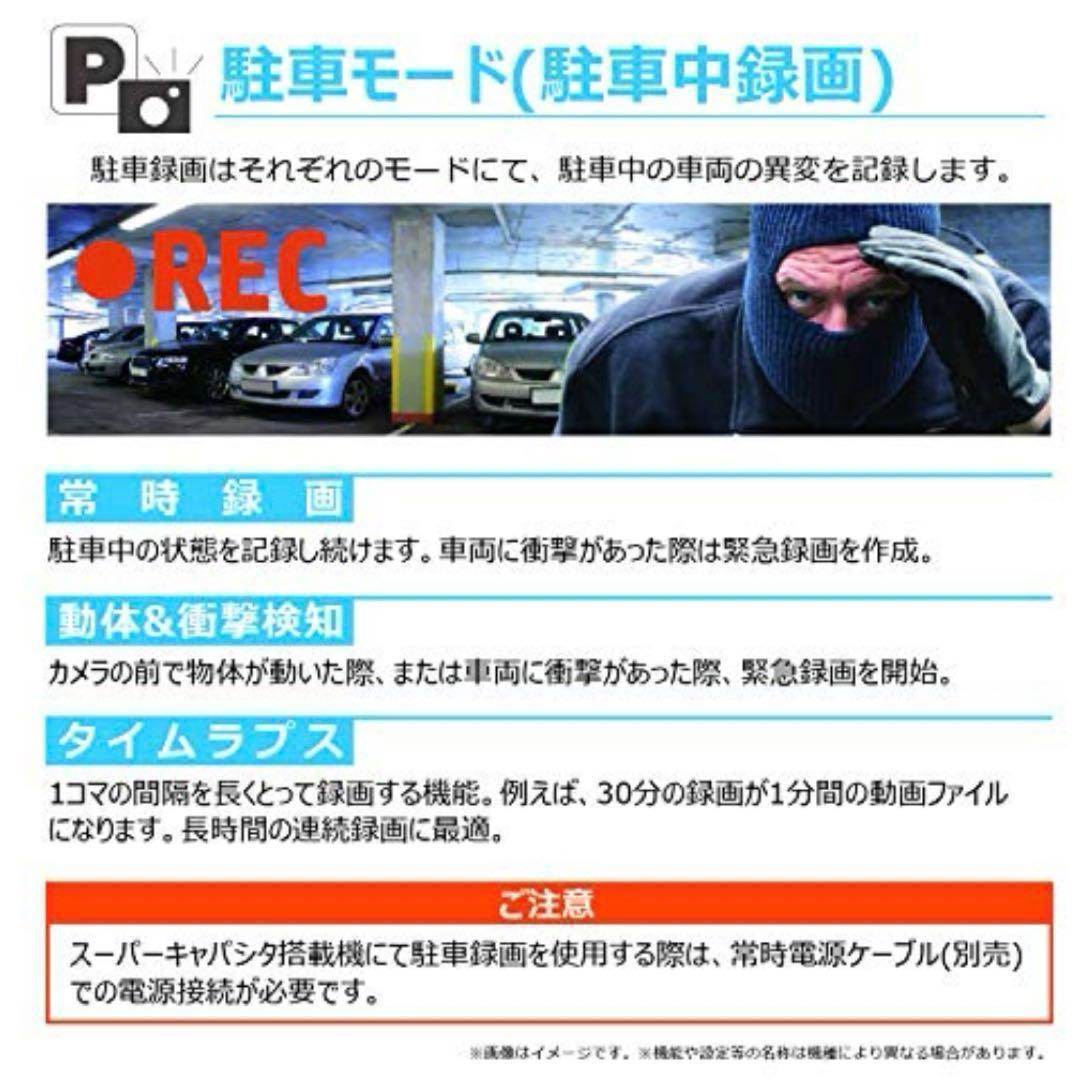 P

駐車モード(駐車中録画)

駐車録画はそれぞれのモードにて、駐車中の車両の異変を記録します。

●REC

常時録画

駐車中の状態を記録し続けます。車両に衝撃があった際は緊急録画を作成。

動体&衝撃検知

カメラの前で物体が動いた際、または車両に衝撃があった際、緊急録画を開始。

タイムラプス

1コマの間隔を長くとって録画する機能。例えば、30分の録画が1分間の動画ファイルになります。長時間の連続録画に最適。

ご注意

スーパーキャパシタ搭載機にて駐車録画を使用する際は、常時電源ケーブル(別売)での電源接続が必要です。

※画像はイメージです。※機能や設定等の名称は機種により異なる場合があります。